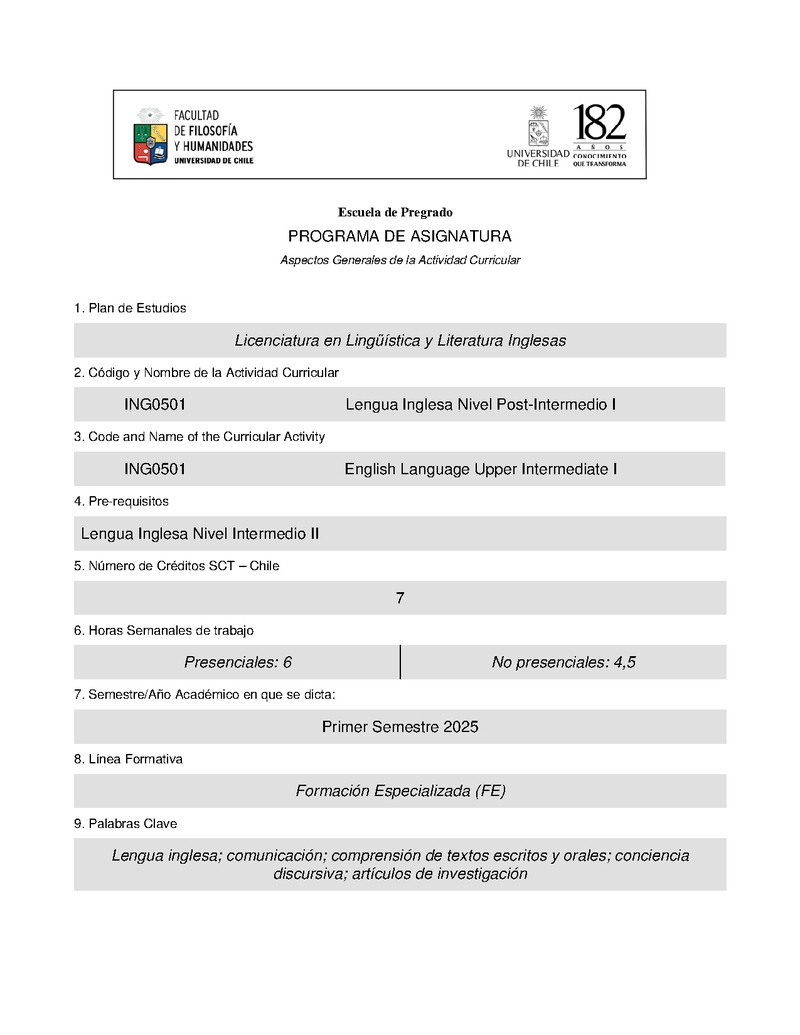 FACULTAD DE FILOSOFÍA Y HUMANIDADES
UNIVERSIDAD DE CHILE

UNIVERSIDAD DE CHILE

182 AÑOS CONOCIMIENTO QUE TRANSFORMA

Escuela de Pregrado

PROGRAMA DE ASIGNATURA

Aspectos Generales de la Actividad Curricular

1. Plan de Estudios

Licenciatura en Lingüística y Literatura Inglesas

2. Código y Nombre de la Actividad Curricular

ING0501 Lengua Inglesa Nivel Post-Intermedio I

3. Code and Name of the Curricular Activity

ING0501 English Language Upper Intermediate I

4. Pre-requisitos

Lengua Inglesa Nivel Intermedio II

5. Número de Créditos SCT – Chile

7

6. Horas Semanales de trabajo

| Presenciales: 6 | No presenciales: 4,5 |
|---|---|

7. Semestre/Año Académico en que se dicta:

Primer Semestre 2025

8. Línea Formativa

Formación Especializada (FE)

9. Palabras Clave

Lengua inglesa; comunicación; comprensión de textos escritos y orales; conciencia discursiva; artículos de investigación